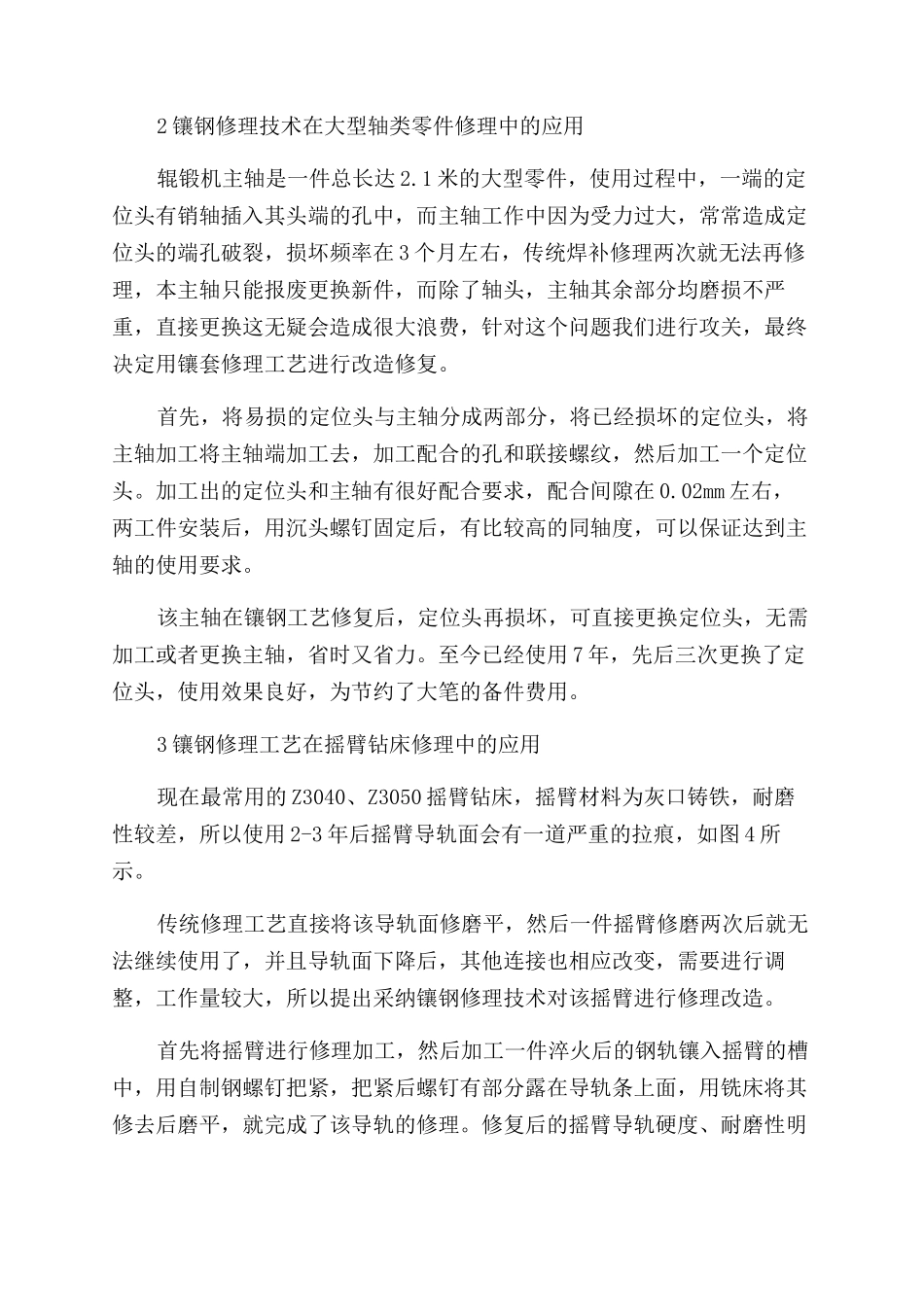 2 镶钢修理技术在大型轴类零件修理中的应用

辊锻机主轴是一件总长达 2.1 米的大型零件，使用过程中，一端的定位头有销轴插入其头端的孔中，而主轴工作中因为受力过大，常常造成定位头的端孔破裂，损坏频率在 3 个月左右，传统焊补修理两次就无法再修理，本主轴只能报废更换新件，而除了轴头，主轴其余部分均磨损不严重，直接更换这无疑会造成很大浪费，针对这个问题我们进行攻关，最终决定用镶套修理工艺进行改造修复。

首先，将易损的定位头与主轴分成两部分，将已经损坏的定位头，将主轴加工将主轴端加工去，加工配合的孔和联接螺纹，然后加工一个定位头。加工出的定位头和主轴有很好配合要求，配合间隙在 0.02mm 左右，两工件安装后，用沉头螺钉固定后，有比较高的同轴度，可以保证达到主轴的使用要求。

该主轴在镶钢工艺修复后，定位头再损坏，可直接更换定位头，无需加工或者更换主轴，省时又省力。至今已经使用 7 年，先后三次更换了定位头，使用效果良好，为节约了大笔的备件费用。

3 镶钢修理工艺在摇臂钻床修理中的应用

现在最常用的 Z3040、Z3050 摇臂钻床，摇臂材料为灰口铸铁，耐磨性较差，所以使用 2-3 年后摇臂导轨面会有一道严重的拉痕，如图 4 所示。

传统修理工艺直接将该导轨面修磨平，然后一件摇臂修磨两次后就无法继续使用了，并且导轨面下降后，其他连接也相应改变，需要进行调整，工作量较大，所以提出采纳镶钢修理技术对该摇臂进行修理改造。

首先将摇臂进行修理加工，然后加工一件淬火后的钢轨镶入摇臂的槽中，用自制钢螺钉把紧，把紧后螺钉有部分露在导轨条上面，用铣床将其修去后磨平，就完成了该导轨的修理。修复后的摇臂导轨硬度、耐磨性明